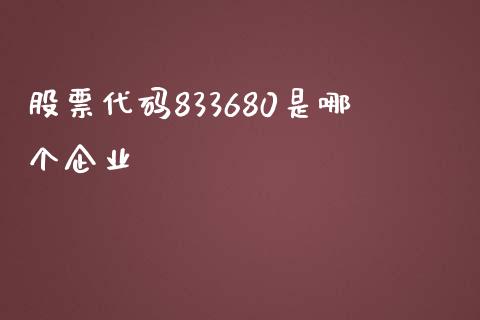 股票代码833680是哪个企业